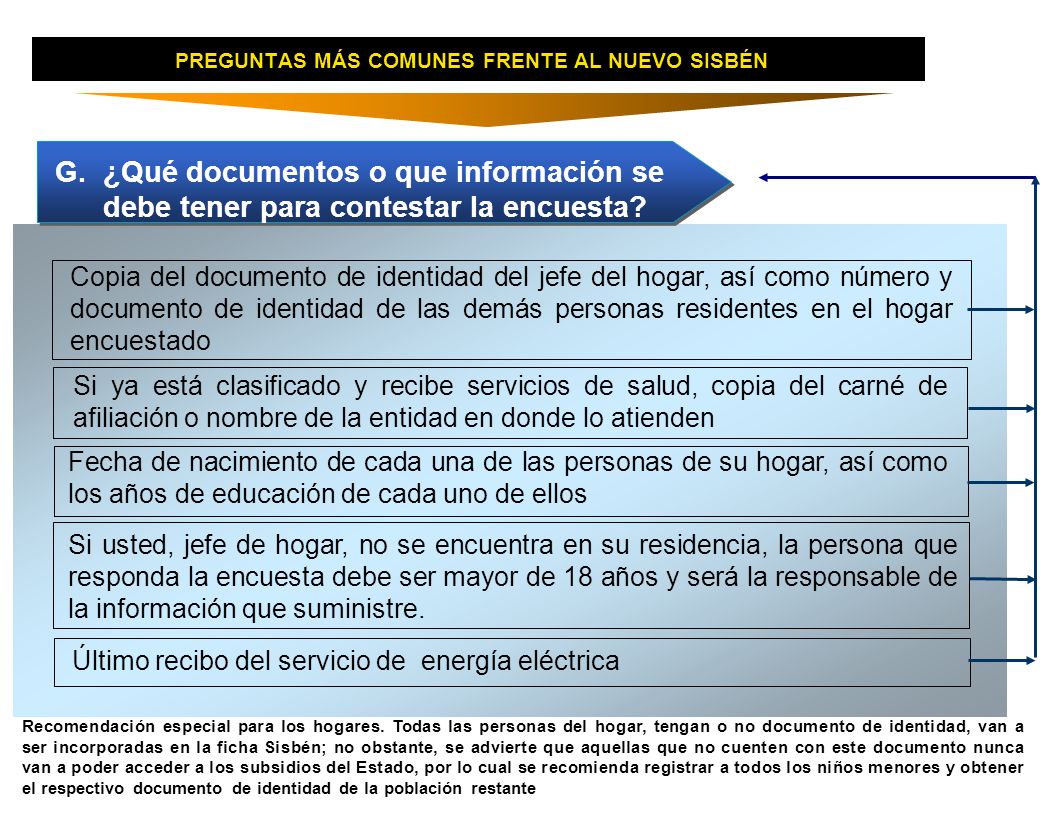 PREGUNTAS MÁS COMUNES FRENTE AL NUEVO SISBÉN

G. ¿Qué documentos o que información se debe tener para contestar la encuesta?

Copia del documento de identidad del jefe del hogar, así como número y documento de identidad de las demás personas residentes en el hogar encuestado

Si ya está clasificado y recibe servicios de salud, copia del carné de afiliación o nombre de la entidad en donde lo atienden

Fecha de nacimiento de cada una de las personas de su hogar, así como los años de educación de cada uno de ellos

Si usted, jefe de hogar, no se encuentra en su residencia, la persona que responda la encuesta debe ser mayor de 18 años y será la responsable de la información que suministre.

Último recibo del servicio de energía eléctrica

Recomendación especial para los hogares. Todas las personas del hogar, tengan o no documento de identidad, van a ser incorporadas en la ficha Sisbén; no obstante, se advierte que aquellas que no cuenten con este documento nunca van a poder acceder a los subsidios del Estado, por lo cual se recomienda registrar a todos los niños menores y obtener el respectivo documento de identidad de la población restante